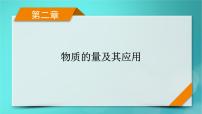 第二章

物质的量及其应用